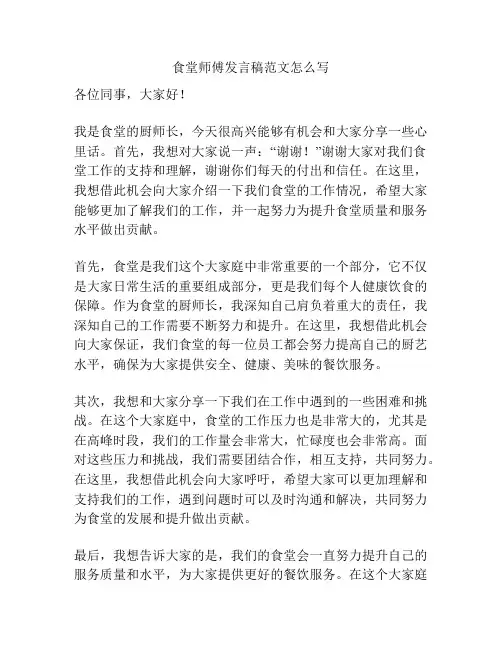 食堂师傅发言稿范文怎么写

各位同事，大家好！

我是食堂的厨师长，今天很高兴能够有机会和大家分享一些心里话。首先，我想对大家说一声：“谢谢！”谢谢大家对我们食堂工作的支持和理解，谢谢你们每天的付出和信任。在这里，我想借此机会向大家介绍一下我们食堂的工作情况，希望大家能够更加了解我们的工作，并一起努力为提升食堂质量和服务水平做出贡献。

首先，食堂是我们这个大家庭中非常重要的一个部分，它不仅是大家日常生活的重要组成部分，更是我们每个人健康饮食的保障。作为食堂的厨师长，我深知自己肩负着重大的责任，我深知自己的工作需要不断努力和提升。在这里，我想借此机会向大家保证，我们食堂的每一位员工都会努力提高自己的厨艺水平，确保为大家提供安全、健康、美味的餐饮服务。

其次，我想和大家分享一下我们在工作中遇到的一些困难和挑战。在这个大家庭中，食堂的工作压力也是非常大的，尤其是在高峰时段，我们的工作量会非常大，忙碌度也会非常高。面对这些压力和挑战，我们需要团结合作，相互支持，共同努力。在这里，我想借此机会向大家呼吁，希望大家可以更加理解和支持我们的工作，遇到问题时可以及时沟通和解决，共同努力为食堂的发展和提升做出贡献。

最后，我想告诉大家的是，我们的食堂会一直努力提升自己的服务质量和水平，为大家提供更好的餐饮服务。在这个大家庭